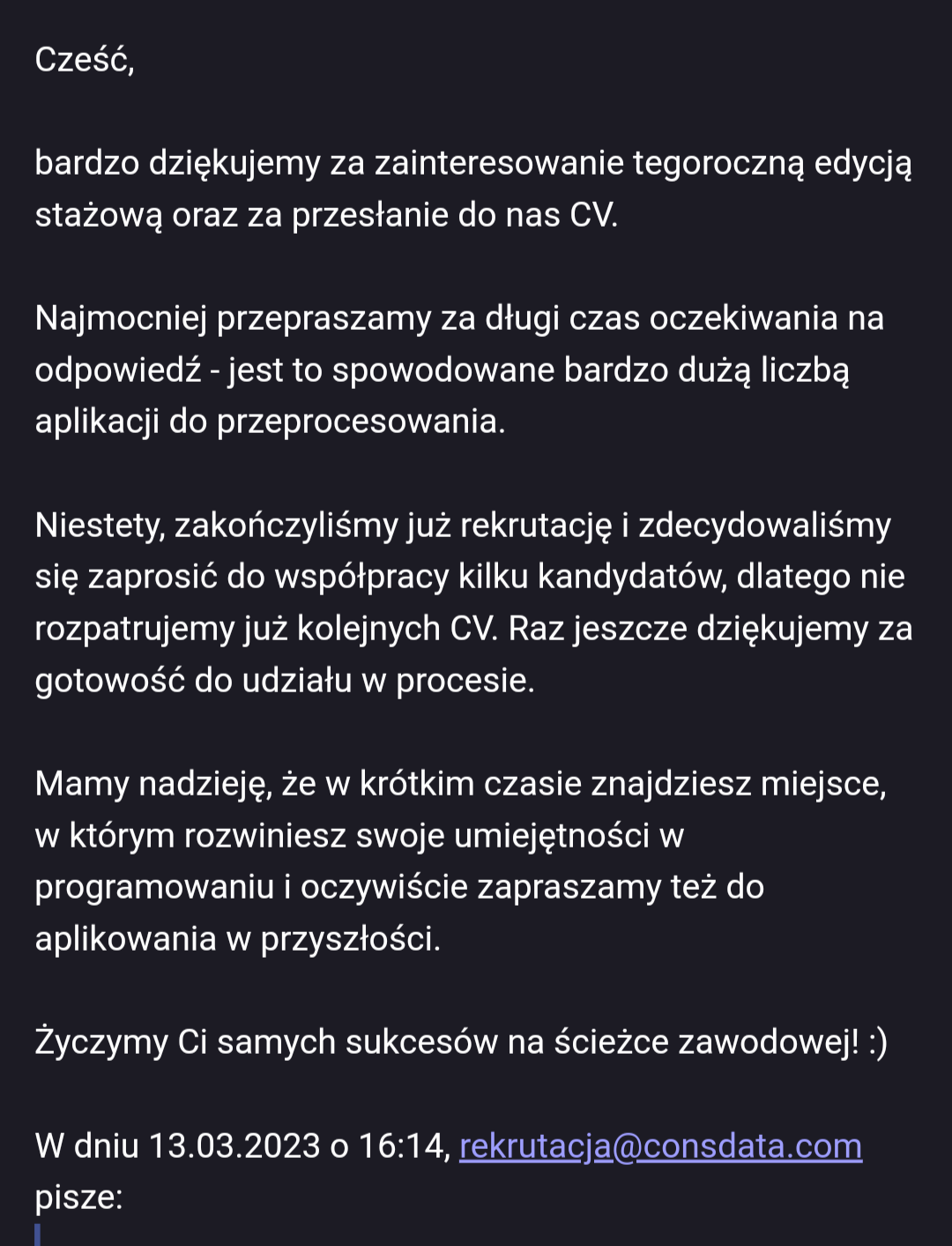 Cześć,

bardzo dziękujemy za zainteresowanie tegoroczną edycją stażową oraz za przesłanie do nas CV.

Najmocniej przepraszamy za długi czas oczekiwania na odpowiedź - jest to spowodowane bardzo dużą liczbą aplikacji do przeprocesowania.

Niestety, zakończyliśmy już rekrutację i zdecydowaliśmy się zaprosić do współpracy kilku kandydatów, dlatego nie rozpatrujemy już kolejnych CV. Raz jeszcze dziękujemy za gotowość do udziału w procesie.

Mamy nadzieję, że w krótkim czasie znajdziesz miejsce, w którym rozwiniesz swoje umiejętności w programowaniu i oczywiście zapraszamy też do aplikowania w przyszłości.

Życzymy Ci samych sukcesów na ścieżce zawodowej! :)

W dniu 13.03.2023 o 16:14, rekrutacja@consdata.com pisze: